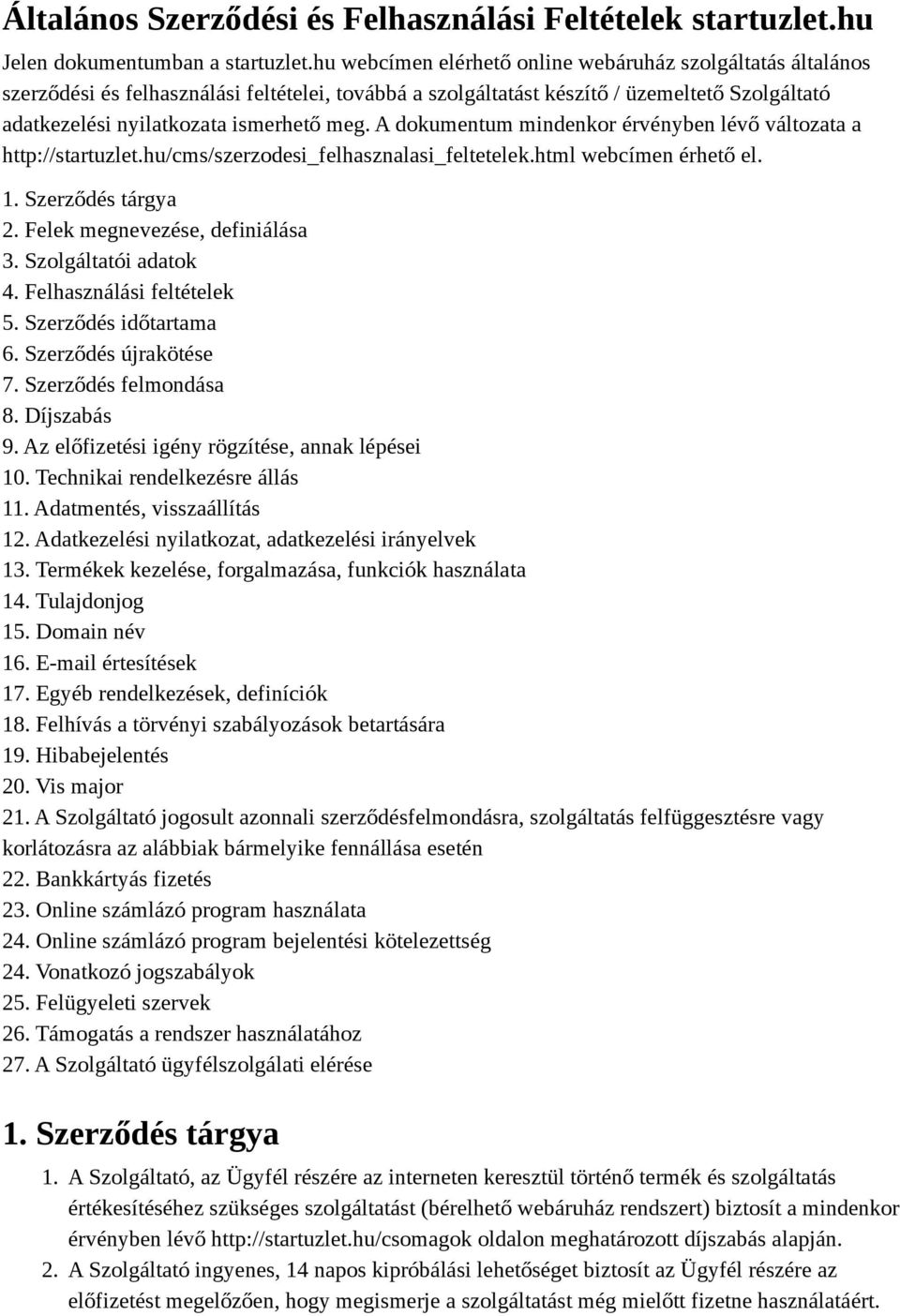 Általános Szerződési és Felhasználási Feltételek startuzlet.hu

Jelen dokumentumban a startuzlet.hu webcímen elérhető online webáruház szolgáltatás általános szerződési és felhasználási feltételei, továbbá a szolgáltatást készítő / üzemeltető Szolgáltató adatkezelési nyilatkozata ismerhető meg. A dokumentum mindenkor érvényben lévő változata a http://startuzlet.hu/cms/szerzodesi_felhasznalasi_feltetelek.html webcímen érhető el.

1. Szerződés tárgya
2. Felek megnevezése, definiálása
3. Szolgáltatói adatok
4. Felhasználási feltételek
5. Szerződés időtartama
6. Szerződés újrakötése
7. Szerződés felmondása
8. Díjszabás
9. Az előfizetési igény rögzítése, annak lépései
10. Technikai rendelkezésre állás
11. Adatmentés, visszaállítás
12. Adatkezelési nyilatkozat, adatkezelési irányelvek
13. Termékek kezelése, forgalmazása, funkciók használata
14. Tulajdonjog
15. Domain név
16. E-mail értesítések
17. Egyéb rendelkezések, definíciók
18. Felhívás a törvényi szabályozások betartására
19. Hibabejelentés
20. Vis major
21. A Szolgáltató jogosult azonnali szerződésfelmondásra, szolgáltatás felfüggesztésre vagy korlátozásra az alábbiak bármelyike fennállása esetén
22. Bankkártyás fizetés
23. Online számlázó program használata
24. Online számlázó program bejelentési kötelezettség
24. Vonatkozó jogszabályok
25. Felügyeleti szervek
26. Támogatás a rendszer használatához
27. A Szolgáltató ügyfélszolgálati elérése

1. Szerződés tárgya

1. A Szolgáltató, az Ügyfél részére az interneten keresztül történő termék és szolgáltatás értékesítéséhez szükséges szolgáltatást (bérelhető webáruház rendszert) biztosít a mindenkor érvényben lévő http://startuzlet.hu/csomagok oldalon meghatározott díjszabás alapján.
2. A Szolgáltató ingyenes, 14 napos kipróbálási lehetőséget biztosít az Ügyfél részére az előfizetést megelőzően, hogy megismerje a szolgáltatást még mielőtt fizetne használatáért.